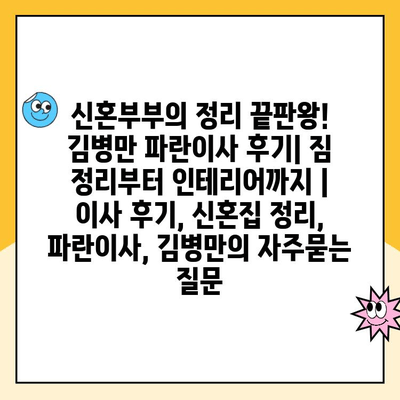 신혼부부의 정리 끝판왕! 김병만 파란이사 후기| 짐 정리부터 인테리어까지 | 이사 후기, 신혼집 정리, 파란이사, 김병만의 자주묻는 질문